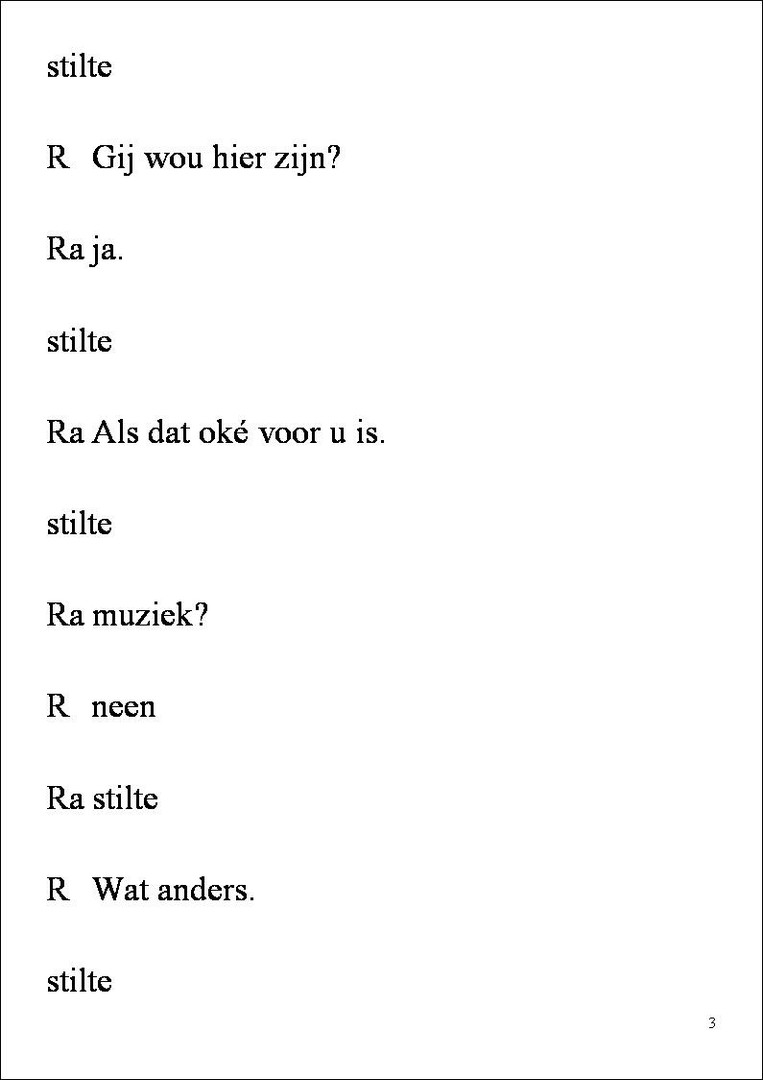 stilte

R Gij wou hier zijn?

Ra ja.

stilte

Ra Als dat oké voor u is.

stilte

Ra muziek?

R neen

Ra stilte

R Wat anders.

stilte

3